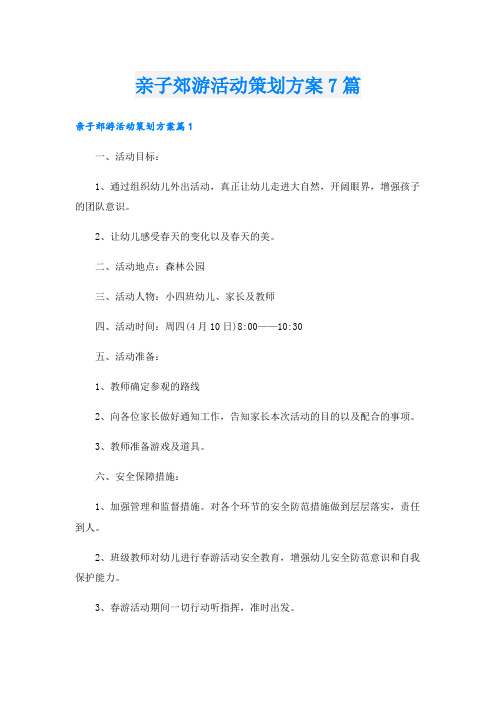 亲子郊游活动策划方案7篇

亲子郊游活动策划方案篇1

一、活动目标：

1、通过组织幼儿外出活动，真正让幼儿走进大自然，开阔眼界，增强孩子的团队意识。

2、让幼儿感受春天的变化以及春天的美。

二、活动地点：森林公园

三、活动人物：小四班幼儿、家长及教师

四、活动时间：周四(4月10日)8:00——10:30

五、活动准备：

1、教师确定参观的路线

2、向各位家长做好通知工作，告知家长本次活动的目的以及配合的事项。

3、教师准备游戏及道具。

六、安全保障措施：

1、加强管理和监督措施。对各个环节的安全防范措施做到层层落实，责任到人。

2、班级教师对幼儿进行春游活动安全教育，增强幼儿安全防范意识和自我保护能力。

3、春游活动期间一切行动听指挥，准时出发。